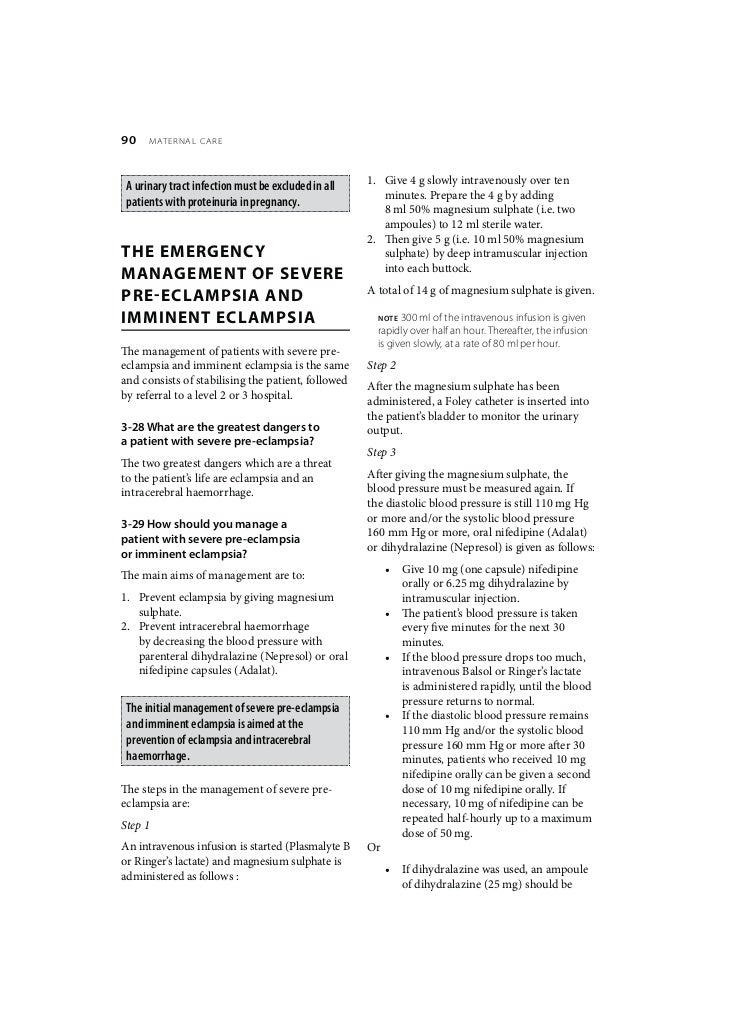 90 MATERNAL CARE

A urinary tract infection must be excluded in all patients with proteinuria in pregnancy.

THE EMERGENCY MANAGEMENT OF SEVERE PRE-ECLAMPSIA AND IMMINENT ECLAMPSIA

The management of patients with severe pre-eclampsia and imminent eclampsia is the same and consists of stabilising the patient, followed by referral to a level 2 or 3 hospital.

3-28 What are the greatest dangers to a patient with severe pre-eclampsia?

The two greatest dangers which are a threat to the patient's life are eclampsia and an intracerebral haemorrhage.

3-29 How should you manage a patient with severe pre-eclampsia or imminent eclampsia?

The main aims of management are to:

1. Prevent eclampsia by giving magnesium sulphate.
2. Prevent intracerebral haemorrhage by decreasing the blood pressure with parenteral dihydralazine (Nepresol) or oral nifedipine capsules (Adalat).

The initial management of severe pre-eclampsia and imminent eclampsia is aimed at the prevention of eclampsia and intracerebral haemorrhage.

The steps in the management of severe pre-eclampsia are:

Step 1

An intravenous infusion is started (Plasmalyte B or Ringer's lactate) and magnesium sulphate is administered as follows :

1. Give 4 g slowly intravenously over ten minutes. Prepare the 4 g by adding 8 ml 50% magnesium sulphate (i.e. two ampoules) to 12 ml sterile water.
2. Then give 5 g (i.e. 10 ml 50% magnesium sulphate) by deep intramuscular injection into each buttock.

A total of 14 g of magnesium sulphate is given.

NOTE 300 ml of the intravenous infusion is given rapidly over half an hour. Thereafter, the infusion is given slowly, at a rate of 80 ml per hour.

Step 2

After the magnesium sulphate has been administered, a Foley catheter is inserted into the patient's bladder to monitor the urinary output.

Step 3

After giving the magnesium sulphate, the blood pressure must be measured again. If the diastolic blood pressure is still 110 mg Hg or more and/or the systolic blood pressure 160 mm Hg or more, oral nifedipine (Adalat) or dihydralazine (Nepresol) is given as follows:

• Give 10 mg (one capsule) nifedipine orally or 6.25 mg dihydralazine by intramuscular injection.
• The patient's blood pressure is taken every five minutes for the next 30 minutes.
• If the blood pressure drops too much, intravenous Balsol or Ringer's lactate is administered rapidly, until the blood pressure returns to normal.
• If the diastolic blood pressure remains 110 mm Hg and/or the systolic blood pressure 160 mm Hg or more after 30 minutes, patients who received 10 mg nifedipine orally can be given a second dose of 10 mg nifedipine orally. If necessary, 10 mg of nifedipine can be repeated half-hourly up to a maximum dose of 50 mg.

Or

• If dihydralazine was used, an ampoule of dihydralazine (25 mg) should be